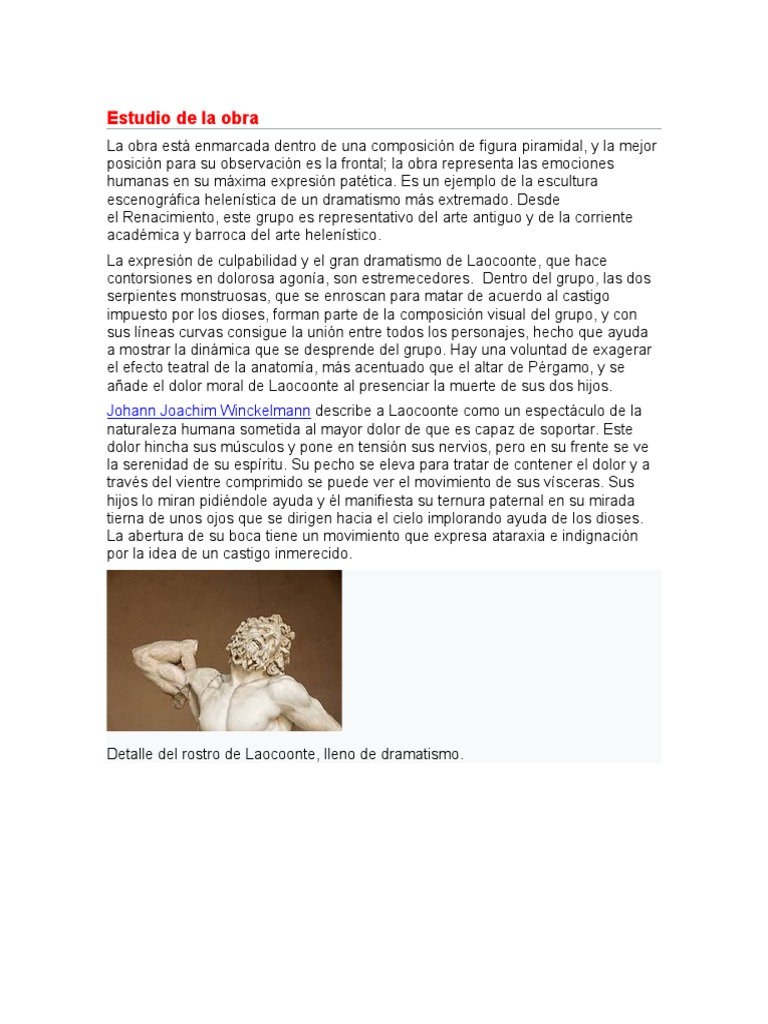 Estudio de la obra

La obra está enmarcada dentro de una composición de figura piramidal, y la mejor posición para su observación es la frontal; la obra representa las emociones humanas en su máxima expresión patética. Es un ejemplo de la escultura escenográfica helenística de un dramatismo más extremado. Desde el Renacimiento, este grupo es representativo del arte antiguo y de la corriente académica y barroca del arte helenístico.

La expresión de culpabilidad y el gran dramatismo de Laocoonte, que hace contorsiones en dolorosa agonía, son estremecedores. Dentro del grupo, las dos serpientes monstruosas, que se enroscan para matar de acuerdo al castigo impuesto por los dioses, forman parte de la composición visual del grupo, y con sus líneas curvas consigue la unión entre todos los personajes, hecho que ayuda a mostrar la dinámica que se desprende del grupo. Hay una voluntad de exagerar el efecto teatral de la anatomía, más acentuado que el altar de Pérgamo, y se añade el dolor moral de Laocoonte al presenciar la muerte de sus dos hijos.

Johann Joachim Winckelmann describe a Laocoonte como un espectáculo de la naturaleza humana sometida al mayor dolor de que es capaz de soportar. Este dolor hincha sus músculos y pone en tensión sus nervios, pero en su frente se ve la serenidad de su espíritu. Su pecho se eleva para tratar de contener el dolor y a través del vientre comprimido se puede ver el movimiento de sus vísceras. Sus hijos lo miran pidiéndole ayuda y él manifiesta su ternura paternal en su mirada tierna de unos ojos que se dirigen hacia el cielo implorando ayuda de los dioses. La abertura de su boca tiene un movimiento que expresa ataraxia e indignación por la idea de un castigo inmerecido.

Detalle del rostro de Laocoonte, lleno de dramatismo.